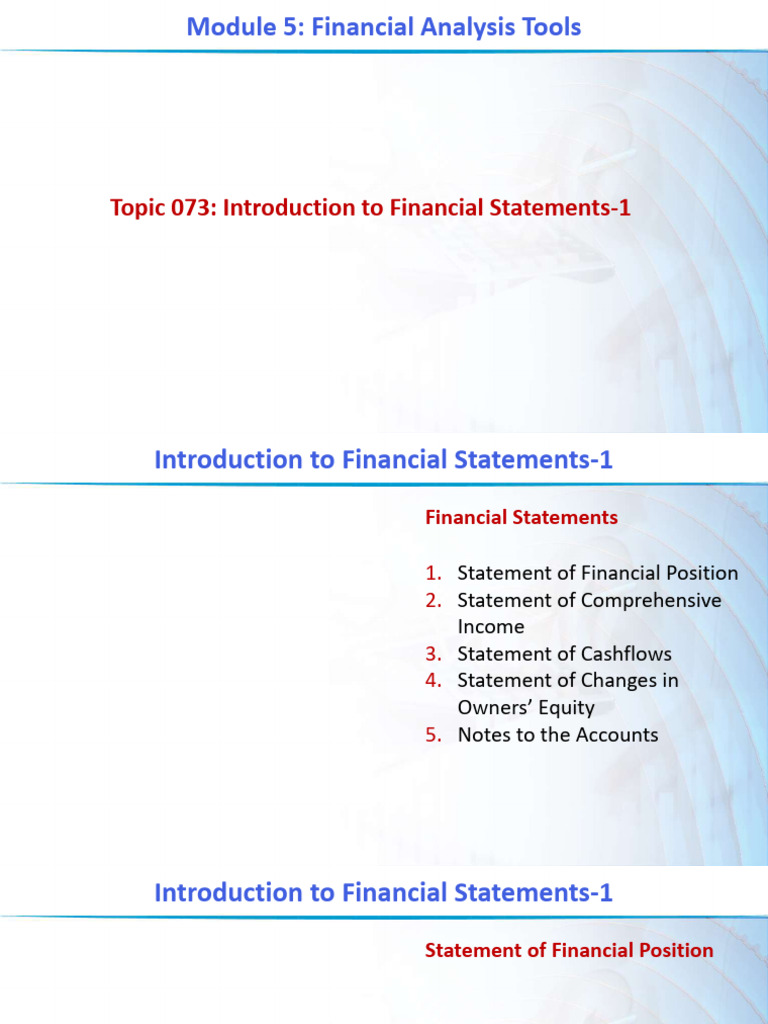 Module 5: Financial Analysis Tools

Topic 073: Introduction to Financial Statements-1

Introduction to Financial Statements-1

Financial Statements

1. Statement of Financial Position
2. Statement of Comprehensive Income
3. Statement of Cashflows
4. Statement of Changes in Owners' Equity
5. Notes to the Accounts

Introduction to Financial Statements-1

Statement of Financial Position